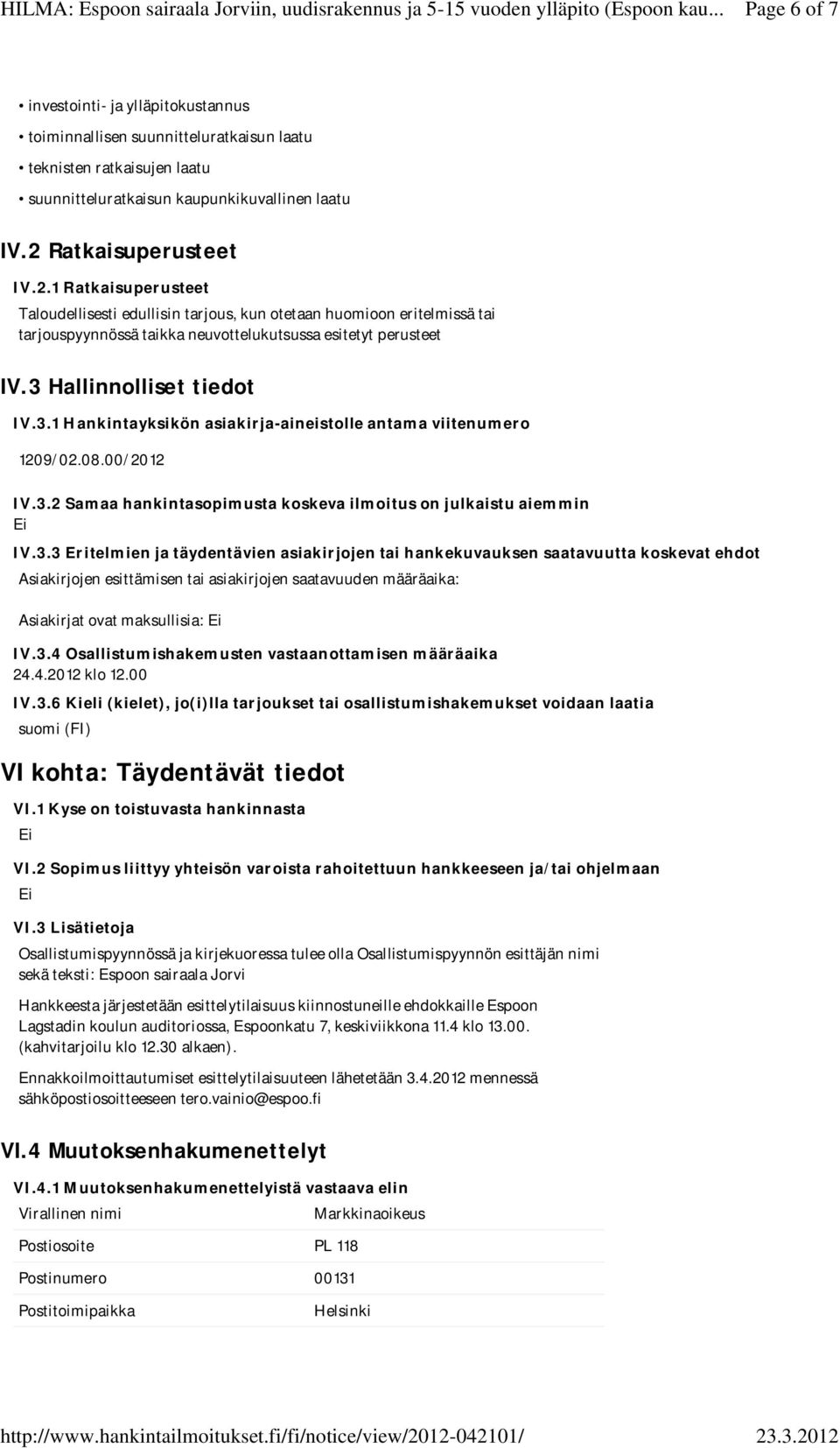 HILMA: Espoon sairaala Jorviin, uudisrakennus ja 5-15 vuoden ylläpito (Espoon kau... Page 6 of 7

• investointi- ja ylläpitokustannus
• toiminnallisen suunnitteluratkaisun laatu
• teknisten ratkaisujen laatu
• suunnitteluratkaisun kaupunkikuvallinen laatu

IV.2 Ratkaisuperusteet

IV.2.1 Ratkaisuperusteet

Taloudellisesti edullisin tarjous, kun otetaan huomioon eritelmissä tai tarjouspyynnössä taikka neuvottelukutsussa esitetyt perusteet

IV.3 Hallinnolliset tiedot

IV.3.1 Hankintayksikön asiakirja-aineistolle antama viitenumero

1209/02.08.00/2012

IV.3.2 Samaa hankintasopimusta koskeva ilmoitus on julkaistu aiemmin

Ei

IV.3.3 Eritelmien ja täydentävien asiakirjojen tai hankekuvauksen saatavuutta koskevat ehdot

Asiakirjojen esittämisen tai asiakirjojen saatavuuden määräaika:

Asiakirjat ovat maksullisia: Ei

IV.3.4 Osallistumishakemusten vastaanottamisen määräaika

24.4.2012 klo 12.00

IV.3.6 Kieli (kielet), jo(i)lla tarjoukset tai osallistumishakemukset voidaan laatia

suomi (FI)

VI kohta: Täydentävät tiedot

VI.1 Kyse on toistuvasta hankinnasta

Ei

VI.2 Sopimus liittyy yhteisön varoista rahoitettuun hankkeeseen ja/tai ohjelmaan

Ei

VI.3 Lisätietoja

Osallistumispyynnössä ja kirjekuoressa tulee olla Osallistumispyynnön esittäjän nimi sekä teksti: Espoon sairaala Jorvi

Hankkeesta järjestetään esittelytilaisuus kiinnostuneille ehdokkaille Espoon Lagstadin koulun auditoriossa, Espoonkatu 7, keskiviikkona 11.4 klo 13.00. (kahvitarjoilu klo 12.30 alkaen).

Ennakkoilmoittautumiset esittelytilaisuuteen lähetetään 3.4.2012 mennessä sähköpostiosoitteeseen tero.vainio@espoo.fi

VI.4 Muutoksenhakumenettelyt

VI.4.1 Muutoksenhakumenettelyistä vastaava elin

| Virallinen nimi | Markkinaoikeus |
|---|---|
| Postiosoite | PL 118 |
| Postinumero | 00131 |
| Postitoimipaikka | Helsinki |

http://www.hankintailmoitukset.fi/fi/notice/view/2012-042101/ 23.3.2012